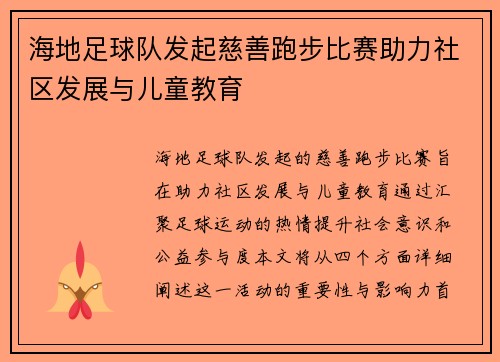 海地足球队发起慈善跑步比赛助力社区发展与儿童教育

海地足球队发起的慈善跑步比赛旨在助力社区发展与儿童教育通过汇聚足球运动的热情提升社会意识和公益参与度本文将从四个方面详细阐述这一活动的重要性与影响力首